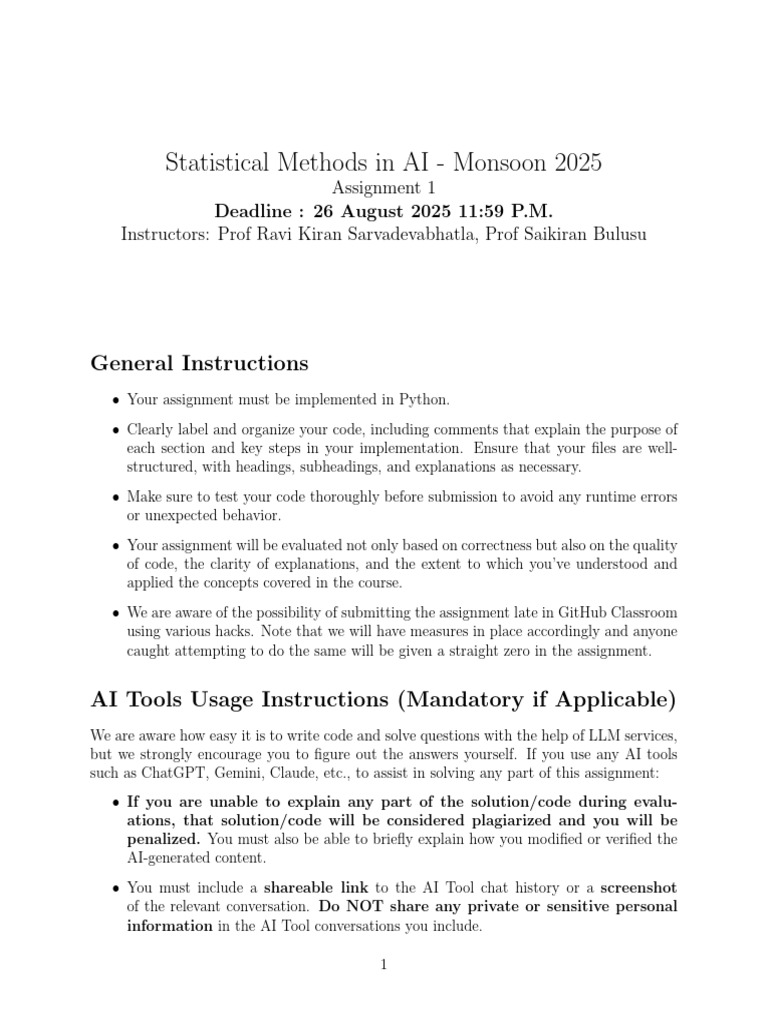 Statistical Methods in AI - Monsoon 2025
Assignment 1
Deadline : 26 August 2025 11:59 P.M.
Instructors: Prof Ravi Kiran Sarvadevabhatla, Prof Saikiran Bulusu

General Instructions

• Your assignment must be implemented in Python.

• Clearly label and organize your code, including comments that explain the purpose of each section and key steps in your implementation. Ensure that your files are well-structured, with headings, subheadings, and explanations as necessary.

• Make sure to test your code thoroughly before submission to avoid any runtime errors or unexpected behavior.

• Your assignment will be evaluated not only based on correctness but also on the quality of code, the clarity of explanations, and the extent to which you've understood and applied the concepts covered in the course.

• We are aware of the possibility of submitting the assignment late in GitHub Classroom using various hacks. Note that we will have measures in place accordingly and anyone caught attempting to do the same will be given a straight zero in the assignment.

AI Tools Usage Instructions (Mandatory if Applicable)

We are aware how easy it is to write code and solve questions with the help of LLM services, but we strongly encourage you to figure out the answers yourself. If you use any AI tools such as ChatGPT, Gemini, Claude, etc., to assist in solving any part of this assignment:

• If you are unable to explain any part of the solution/code during evaluations, that solution/code will be considered plagiarized and you will be penalized. You must also be able to briefly explain how you modified or verified the AI-generated content.

• You must include a shareable link to the AI Tool chat history or a screenshot of the relevant conversation. Do NOT share any private or sensitive personal information in the AI Tool conversations you include.

1